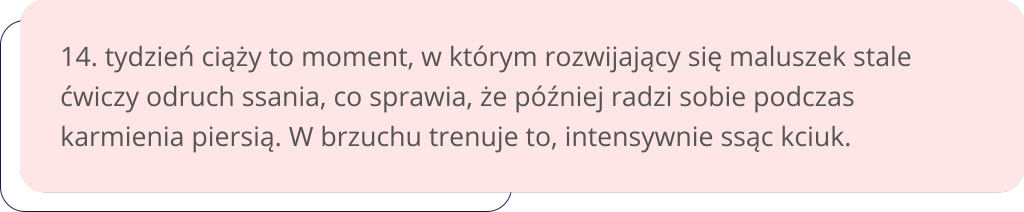 14. tydzień ciąży to moment, w którym rozwijający się maluszek stale ćwiczy odruch ssania, co sprawia, że później radzi sobie podczas karmienia piersią. W brzuchu trenuje to, intensywnie ssąc kciuk.